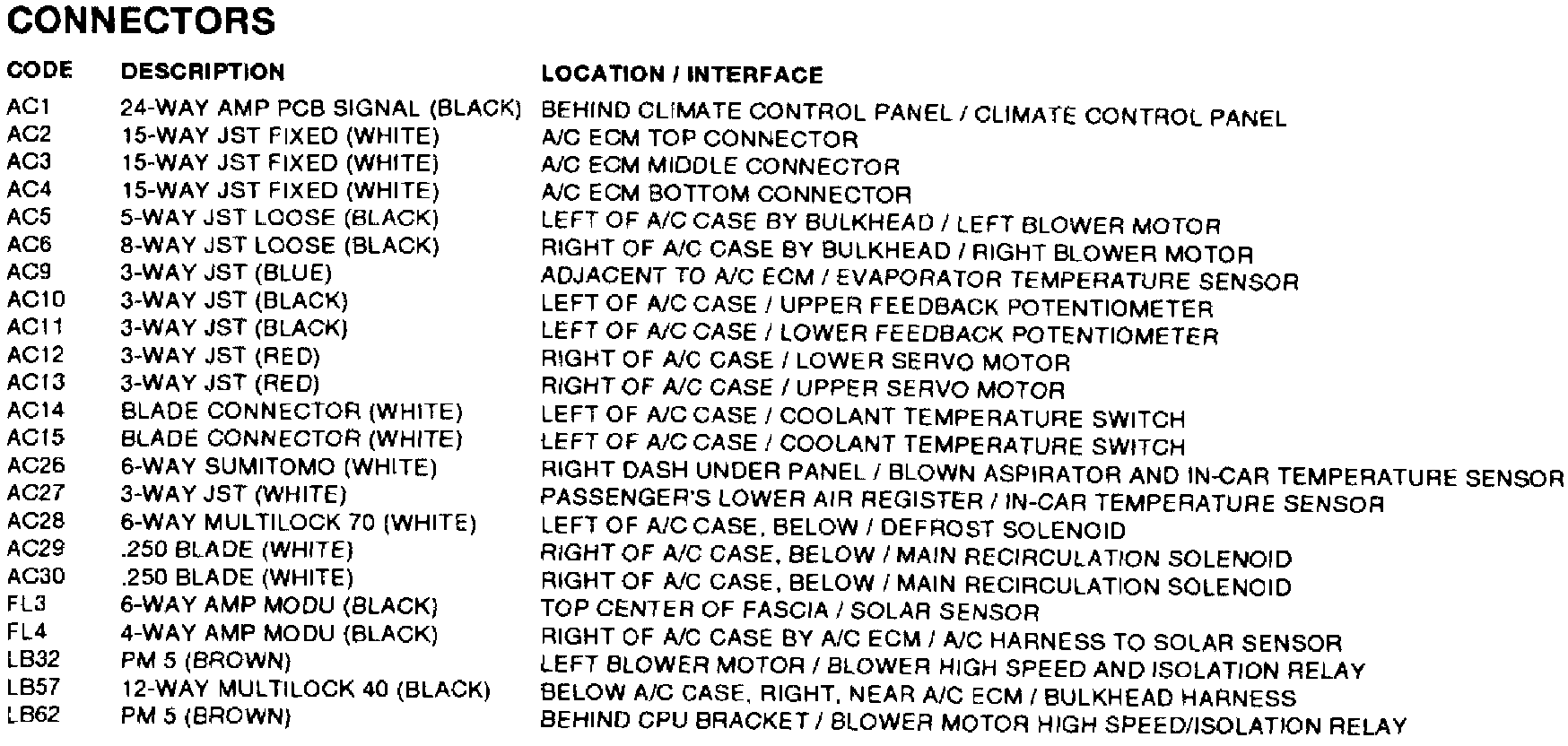 CONNECTORS

| CODE | DESCRIPTION | LOCATION / INTERFACE |
|---|---|---|
| AC1 | 24-WAY AMP PCB SIGNAL (BLACK) | BEHIND CLIMATE CONTROL PANEL / CLIMATE CONTROL PANEL |
| AC2 | 15-WAY JST FIXED (WHITE) | A/C ECM TOP CONNECTOR |
| AC3 | 15-WAY JST FIXED (WHITE) | A/C ECM MIDDLE CONNECTOR |
| AC4 | 15-WAY JST FIXED (WHITE) | A/C ECM BOTTOM CONNECTOR |
| AC5 | 5-WAY JST LOOSE (BLACK) | LEFT OF A/C CASE BY BULKHEAD / LEFT BLOWER MOTOR |
| AC6 | 8-WAY JST LOOSE (BLACK) | RIGHT OF A/C CASE BY BULKHEAD / RIGHT BLOWER MOTOR |
| AC9 | 3-WAY JST (BLUE) | ADJACENT TO A/C ECM / EVAPORATOR TEMPERATURE SENSOR |
| AC10 | 3-WAY JST (BLACK) | LEFT OF A/C CASE / UPPER FEEDBACK POTENTIOMETER |
| AC11 | 3-WAY JST (BLACK) | LEFT OF A/C CASE / LOWER FEEDBACK POTENTIOMETER |
| AC12 | 3-WAY JST (RED) | RIGHT OF A/C CASE / LOWER SERVO MOTOR |
| AC13 | 3-WAY JST (RED) | RIGHT OF A/C CASE / UPPER SERVO MOTOR |
| AC14 | BLADE CONNECTOR (WHITE) | LEFT OF A/C CASE / COOLANT TEMPERATURE SWITCH |
| AC15 | BLADE CONNECTOR (WHITE) | LEFT OF A/C CASE / COOLANT TEMPERATURE SWITCH |
| AC26 | 6-WAY SUMITOMO (WHITE) | RIGHT DASH UNDER PANEL / BLOWN ASPIRATOR AND IN-CAR TEMPERATURE SENSOR |
| AC27 | 3-WAY JST (WHITE) | PASSENGER'S LOWER AIR REGISTER / IN-CAR TEMPERATURE SENSOR |
| AC28 | 6-WAY MULTILOCK 70 (WHITE) | LEFT OF A/C CASE, BELOW / DEFROST SOLENOID |
| AC29 | .250 BLADE (WHITE) | RIGHT OF A/C CASE, BELOW / MAIN RECIRCULATION SOLENOID |
| AC30 | .250 BLADE (WHITE) | RIGHT OF A/C CASE, BELOW / MAIN RECIRCULATION SOLENOID |
| FL3 | 6-WAY AMP MODU (BLACK) | TOP CENTER OF FASCIA / SOLAR SENSOR |
| FL4 | 4-WAY AMP MODU (BLACK) | RIGHT OF A/C CASE BY A/C ECM / A/C HARNESS TO SOLAR SENSOR |
| LB32 | PM 5 (BROWN) | LEFT BLOWER MOTOR / BLOWER HIGH SPEED AND ISOLATION RELAY |
| LB57 | 12-WAY MULTILOCK 40 (BLACK) | BELOW A/C CASE, RIGHT, NEAR A/C ECM / BULKHEAD HARNESS |
| LB62 | PM 5 (BROWN) | BEHIND CPU BRACKET / BLOWER MOTOR HIGH SPEED/ISOLATION RELAY |